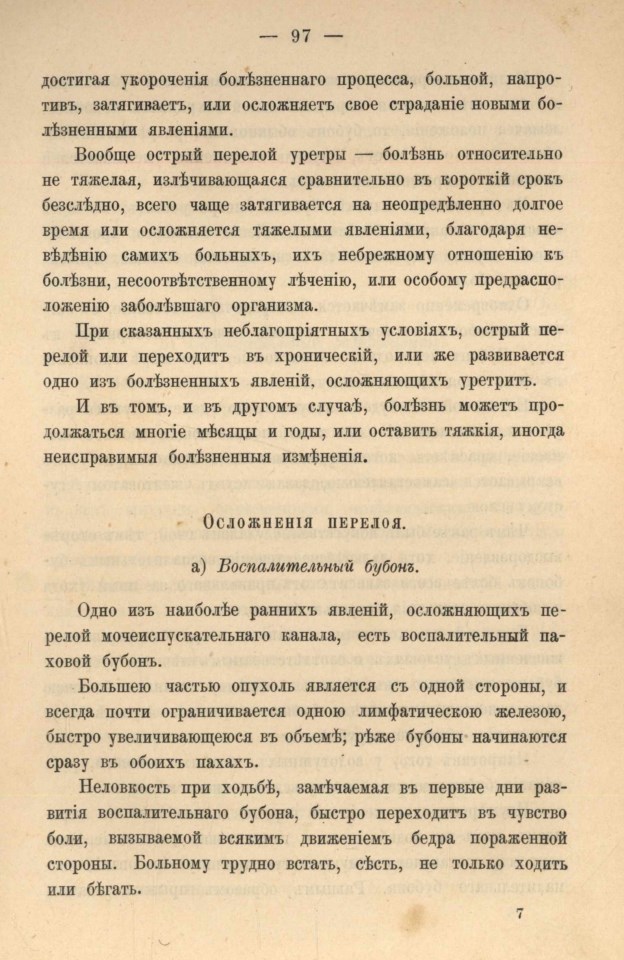 — 97 —

достигая укороченія болѣзненнаго процесса, больной, напротивъ, затягиваетъ, или осложняетъ свое страданіе новыми болѣзненными явленіями.

Вообще острый перелой уретры — болѣзнь относительно не тяжелая, излѣчивающаяся сравнительно въ короткій срокъ безслѣдно, всего чаще затягивается на неопредѣленно долгое время или осложняется тяжелыми явленіями, благодаря невѣдѣнію самихъ больныхъ, ихъ небрежному отношенію къ болѣзни, несоотвѣтственному лѣченію, или особому предрасположенію заболѣвшаго организма.

При сказанныхъ неблагопріятныхъ условіяхъ, острый перелой или переходитъ въ хроническій, или же развивается одно изъ болѣзненныхъ явленій, осложняющихъ уретритъ.

И въ томъ, и въ другомъ случаѣ, болѣзнь можетъ продолжаться многіе мѣсяцы и годы, или оставить тяжкія, иногда неисправимыя болѣзненныя измѣненія.

Осложненія перелоя.

а) Воспалительный бубонъ.

Одно изъ наиболѣе раннихъ явленій, осложняющихъ перелой мочеиспускательнаго канала, есть воспалительный паховой бубонъ.

Большею частью опухоль является съ одной стороны, и всегда почти ограничивается одною лимфатическою железою, быстро увеличивающеюся въ объемѣ; рѣже бубоны начинаются сразу въ обоихъ пахахъ.

Неловкость при ходьбѣ, замѣчаемая въ первые дни развитія воспалительнаго бубона, быстро переходитъ въ чувство боли, вызываемой всякимъ движеніемъ бедра пораженной стороны. Больному трудно встать, сѣсть, не только ходить или бѣгать.

7